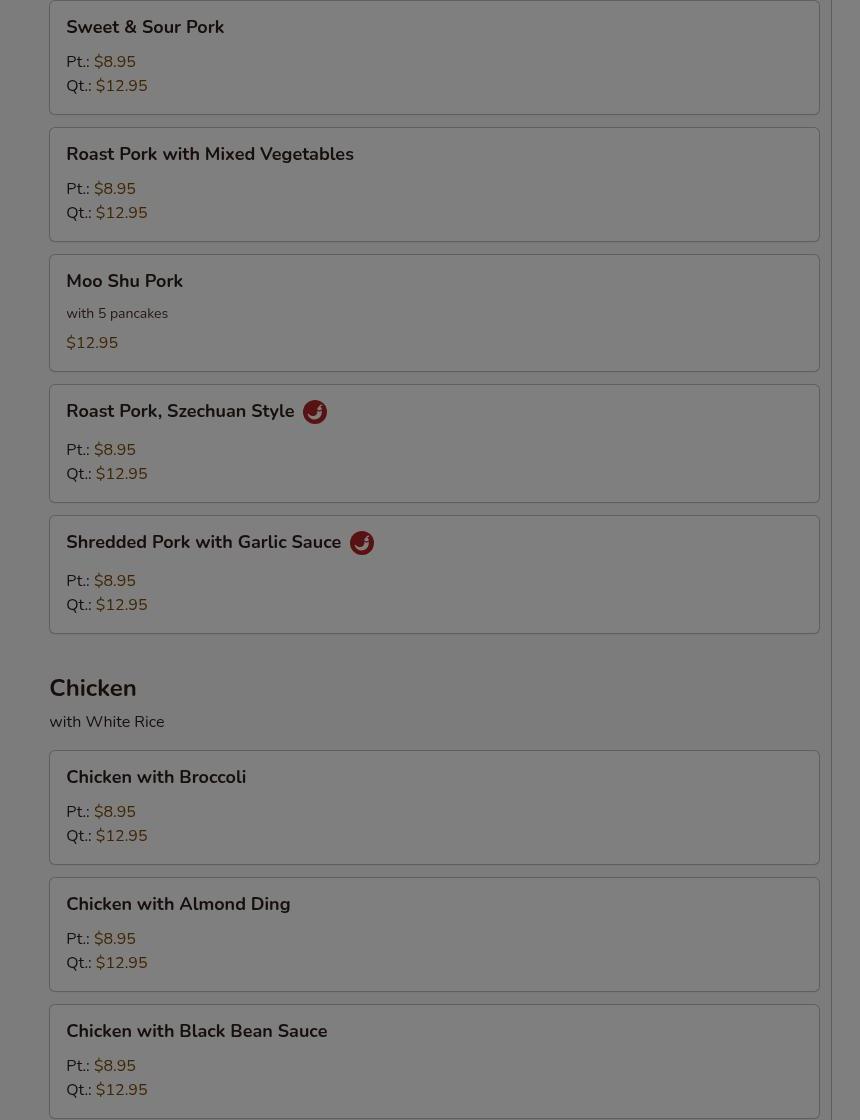 Sweet & Sour Pork
Pt.: $8.95
Qt.: $12.95

Roast Pork with Mixed Vegetables
Pt.: $8.95
Qt.: $12.95

Moo Shu Pork
with 5 pancakes
$12.95

Roast Pork, Szechuan Style
Pt.: $8.95
Qt.: $12.95

Shredded Pork with Garlic Sauce
Pt.: $8.95
Qt.: $12.95

Chicken
with White Rice

Chicken with Broccoli
Pt.: $8.95
Qt.: $12.95

Chicken with Almond Ding
Pt.: $8.95
Qt.: $12.95

Chicken with Black Bean Sauce
Pt.: $8.95
Qt.: $12.95